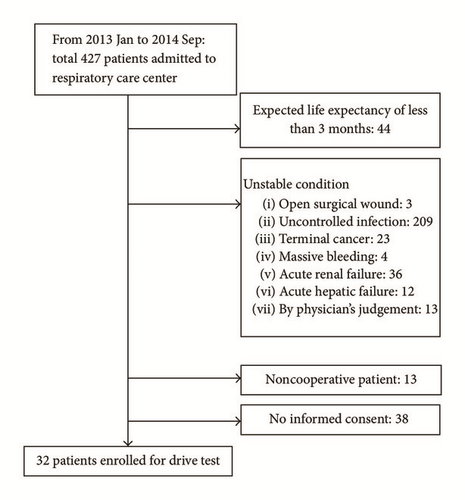 From 2013 Jan to 2014 Sep: total 427 patients admitted to respiratory care center

Expected life expectancy of less than 3 months: 44

Unstable condition
(i) Open surgical wound: 3
(ii) Uncontrolled infection: 209
(iii) Terminal cancer: 23
(iv) Massive bleeding: 4
(v) Acute renal failure: 36
(vi) Acute hepatic failure: 12
(vii) By physician's judgement: 13

Noncooperative patient: 13

No informed consent: 38

32 patients enrolled for drive test